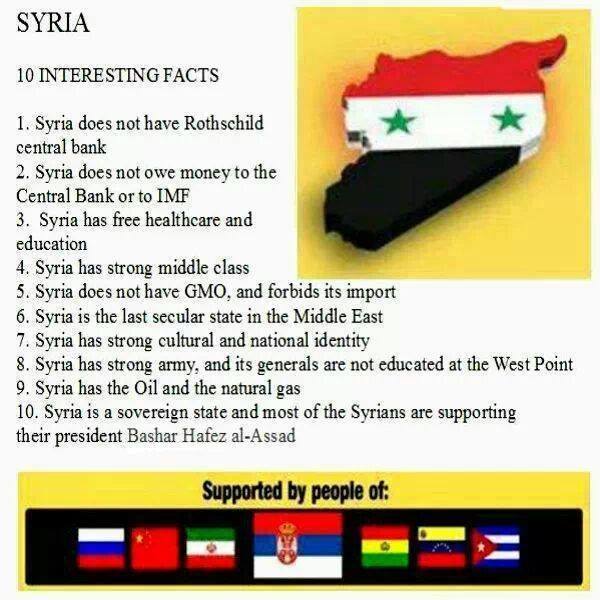 SYRIA

10 INTERESTING FACTS

1. Syria does not have Rothschild central bank
2. Syria does not owe money to the Central Bank or to IMF
3. Syria has free healthcare and education
4. Syria has strong middle class
5. Syria does not have GMO, and forbids its import
6. Syria is the last secular state in the Middle East
7. Syria has strong cultural and national identity
8. Syria has strong army, and its generals are not educated at the West Point
9. Syria has the Oil and the natural gas
10. Syria is a sovereign state and most of the Syrians are supporting their president Bashar Hafez al-Assad

Supported by people of: